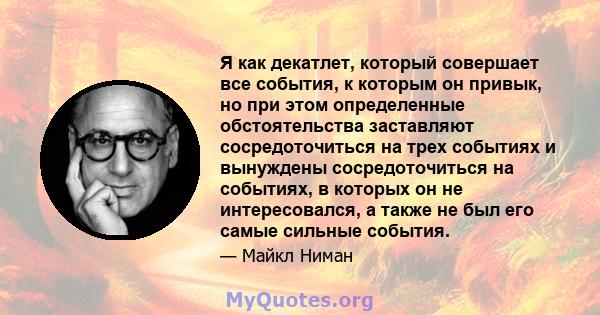 Я как декатлет, который совершает все события, к которым он привык, но при этом определенные обстоятельства заставляют сосредоточиться на трех событиях и вынуждены сосредоточиться на событиях, в которых он не интересовался, а также не был его самые сильные события.

— Майкл Ниман

MyQuotes.org